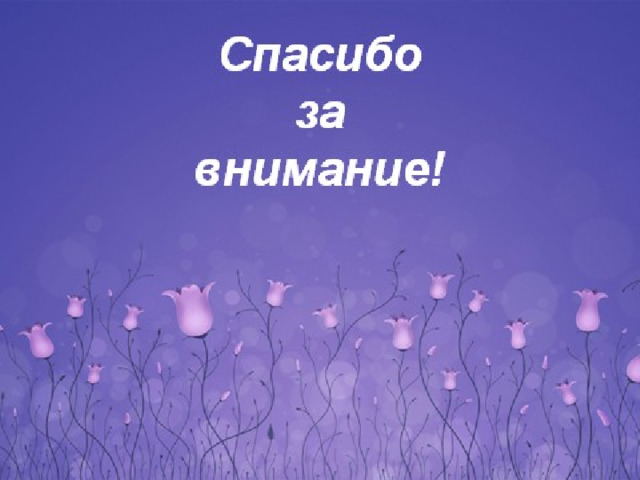 Спасибо
за
внимание!